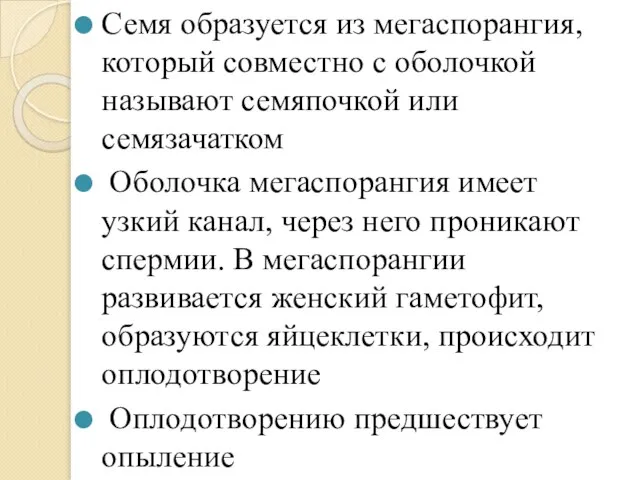 Семя образуется из мегаспорангия, который совместно с оболочкой называют семяпочкой или семязачатком

Оболочка мегаспорангия имеет узкий канал, через него проникают спермии. В мегаспорангии развивается женский гаметофит, образуются яйцеклетки, происходит оплодотворение

Оплодотворению предшествует опыление